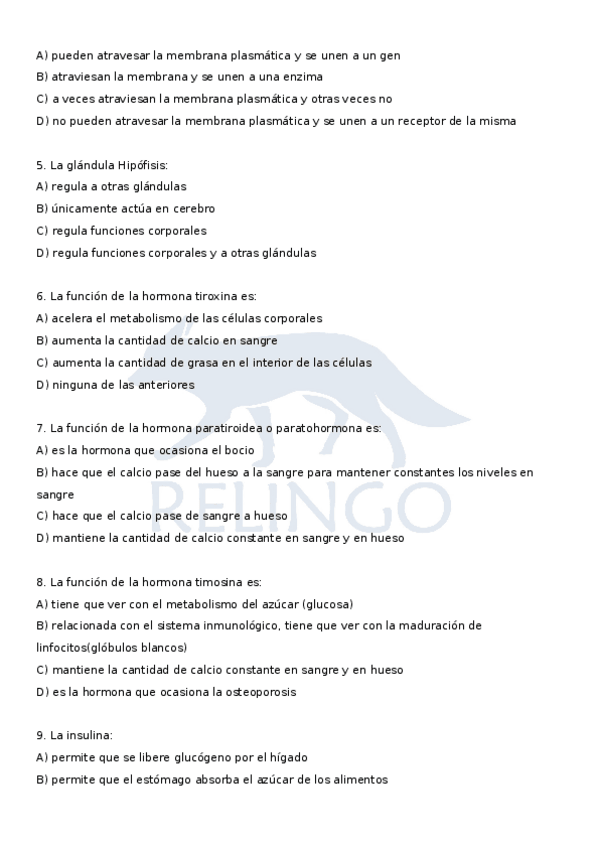 A) pueden atravesar la membrana plasmática y se unen a un gen
B) atraviesan la membrana y se unen a una enzima
C) a veces atraviesan la membrana plasmática y otras veces no
D) no pueden atravesar la membrana plasmática y se unen a un receptor de la misma

5. La glándula Hipófisis:
A) regula a otras glándulas
B) únicamente actúa en cerebro
C) regula funciones corporales
D) regula funciones corporales y a otras glándulas

6. La función de la hormona tiroxina es:
A) acelera el metabolismo de las células corporales
B) aumenta la cantidad de calcio en sangre
C) aumenta la cantidad de grasa en el interior de las células
D) ninguna de las anteriores

7. La función de la hormona paratiroidea o paratohormona es:
A) es la hormona que ocasiona el bocio
B) hace que el calcio pase del hueso a la sangre para mantener constantes los niveles en sangre
C) hace que el calcio pase de sangre a hueso
D) mantiene la cantidad de calcio constante en sangre y en hueso

8. La función de la hormona timosina es:
A) tiene que ver con el metabolismo del azúcar (glucosa)
B) relacionada con el sistema inmunológico, tiene que ver con la maduración de linfocitos(glóbulos blancos)
C) mantiene la cantidad de calcio constante en sangre y en hueso
D) es la hormona que ocasiona la osteoporosis

9. La insulina:
A) permite que se libere glucógeno por el hígado
B) permite que el estómago absorba el azúcar de los alimentos

RELINGO